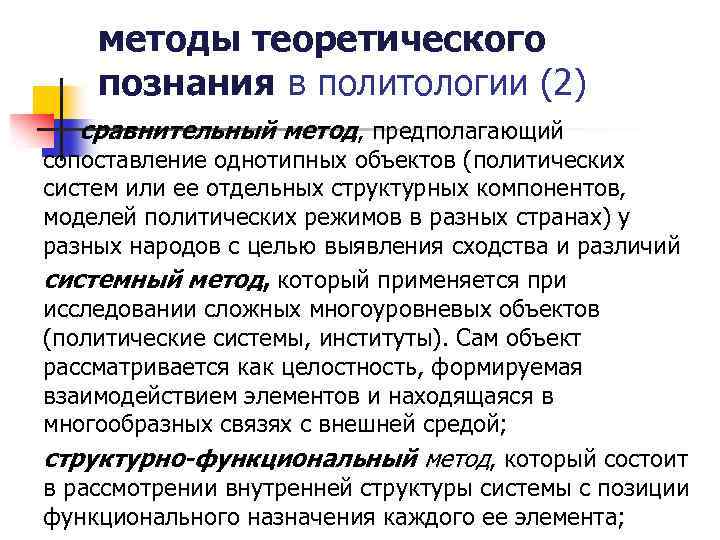 методы теоретического познания в политологии (2)

сравнительный метод, предполагающий сопоставление однотипных объектов (политических систем или ее отдельных структурных компонентов, моделей политических режимов в разных странах) у разных народов с целью выявления сходства и различий

системный метод, который применяется при исследовании сложных многоуровневых объектов (политические системы, институты). Сам объект рассматривается как целостность, формируемая взаимодействием элементов и находящаяся в многообразных связях с внешней средой;

структурно-функциональный метод, который состоит в рассмотрении внутренней структуры системы с позиции функционального назначения каждого ее элемента;